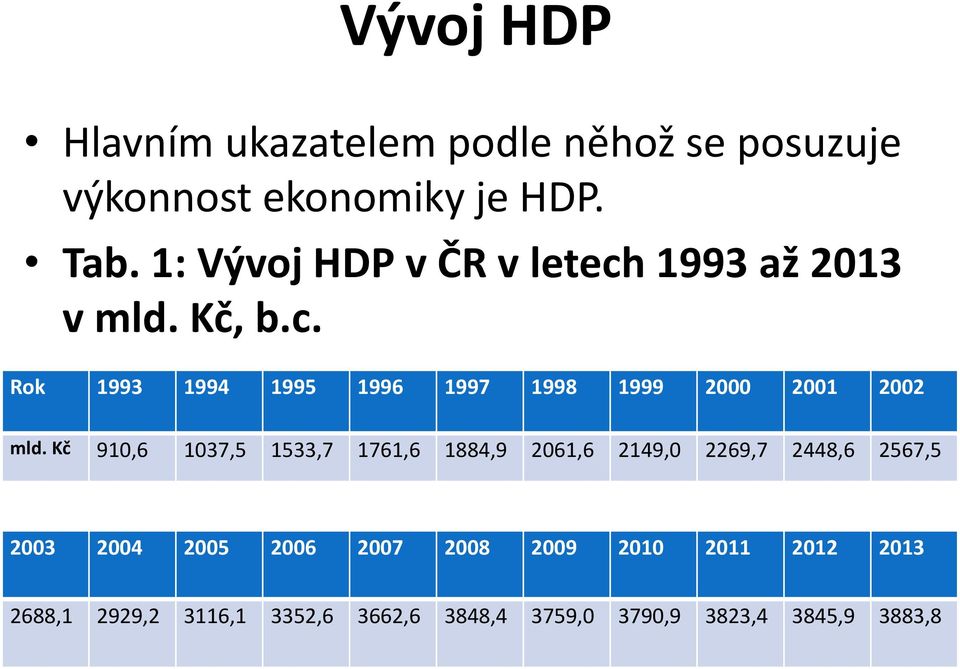 Vývoj HDP

• Hlavním ukazatelem podle něhož se posuzuje výkonnost ekonomiky je HDP.

• Tab. 1: Vývoj HDP v ČR v letech 1993 až 2013 v mld. Kč, b.c.

| Rok | 1993 | 1994 | 1995 | 1996 | 1997 | 1998 | 1999 | 2000 | 2001 | 2002 |
|---|---|---|---|---|---|---|---|---|---|---|
| mld. Kč | 910,6 | 1037,5 | 1533,7 | 1761,6 | 1884,9 | 2061,6 | 2149,0 | 2269,7 | 2448,6 | 2567,5 |

| 2003 | 2004 | 2005 | 2006 | 2007 | 2008 | 2009 | 2010 | 2011 | 2012 | 2013 |
|---|---|---|---|---|---|---|---|---|---|---|
| 2688,1 | 2929,2 | 3116,1 | 3352,6 | 3662,6 | 3848,4 | 3759,0 | 3790,9 | 3823,4 | 3845,9 | 3883,8 |